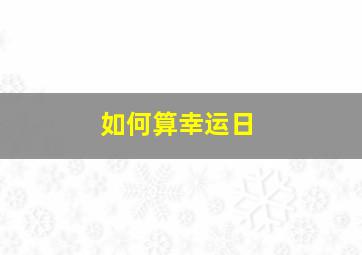 如何算幸运日